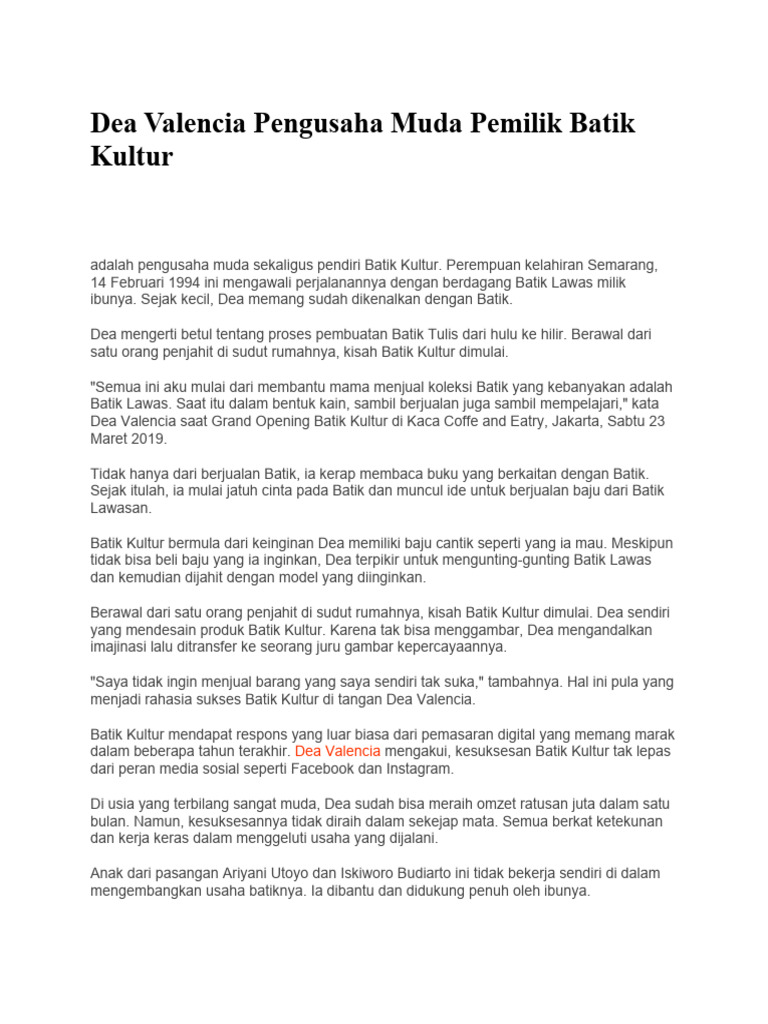 Dea Valencia Pengusaha Muda Pemilik Batik Kultur

adalah pengusaha muda sekaligus pendiri Batik Kultur. Perempuan kelahiran Semarang, 14 Februari 1994 ini mengawali perjalanannya dengan berdagang Batik Lawas milik ibunya. Sejak kecil, Dea memang sudah dikenalkan dengan Batik.

Dea mengerti betul tentang proses pembuatan Batik Tulis dari hulu ke hilir. Berawal dari satu orang penjahit di sudut rumahnya, kisah Batik Kultur dimulai.

"Semua ini aku mulai dari membantu mama menjual koleksi Batik yang kebanyakan adalah Batik Lawas. Saat itu dalam bentuk kain, sambil berjualan juga sambil mempelajari," kata Dea Valencia saat Grand Opening Batik Kultur di Kaca Coffe and Eatry, Jakarta, Sabtu 23 Maret 2019.

Tidak hanya dari berjualan Batik, ia kerap membaca buku yang berkaitan dengan Batik. Sejak itulah, ia mulai jatuh cinta pada Batik dan muncul ide untuk berjualan baju dari Batik Lawasan.

Batik Kultur bermula dari keinginan Dea memiliki baju cantik seperti yang ia mau. Meskipun tidak bisa beli baju yang ia inginkan, Dea terpikir untuk mengunting-gunting Batik Lawas dan kemudian dijahit dengan model yang diinginkan.

Berawal dari satu orang penjahit di sudut rumahnya, kisah Batik Kultur dimulai. Dea sendiri yang mendesain produk Batik Kultur. Karena tak bisa menggambar, Dea mengandalkan imajinasi lalu ditransfer ke seorang juru gambar kepercayaannya.

"Saya tidak ingin menjual barang yang saya sendiri tak suka," tambahnya. Hal ini pula yang menjadi rahasia sukses Batik Kultur di tangan Dea Valencia.

Batik Kultur mendapat respons yang luar biasa dari pemasaran digital yang memang marak dalam beberapa tahun terakhir. Dea Valencia mengakui, kesuksesan Batik Kultur tak lepas dari peran media sosial seperti Facebook dan Instagram.

Di usia yang terbilang sangat muda, Dea sudah bisa meraih omzet ratusan juta dalam satu bulan. Namun, kesuksesannya tidak diraih dalam sekejap mata. Semua berkat ketekunan dan kerja keras dalam menggeluti usaha yang dijalani.

Anak dari pasangan Ariyani Utoyo dan Iskiworo Budiarto ini tidak bekerja sendiri di dalam mengembangkan usaha batiknya. Ia dibantu dan didukung penuh oleh ibunya.